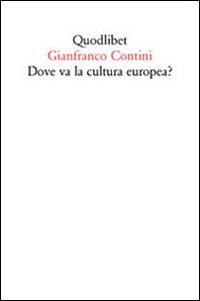 Quodlibet
Gianfranco Contini
Dove va la cultura europea?